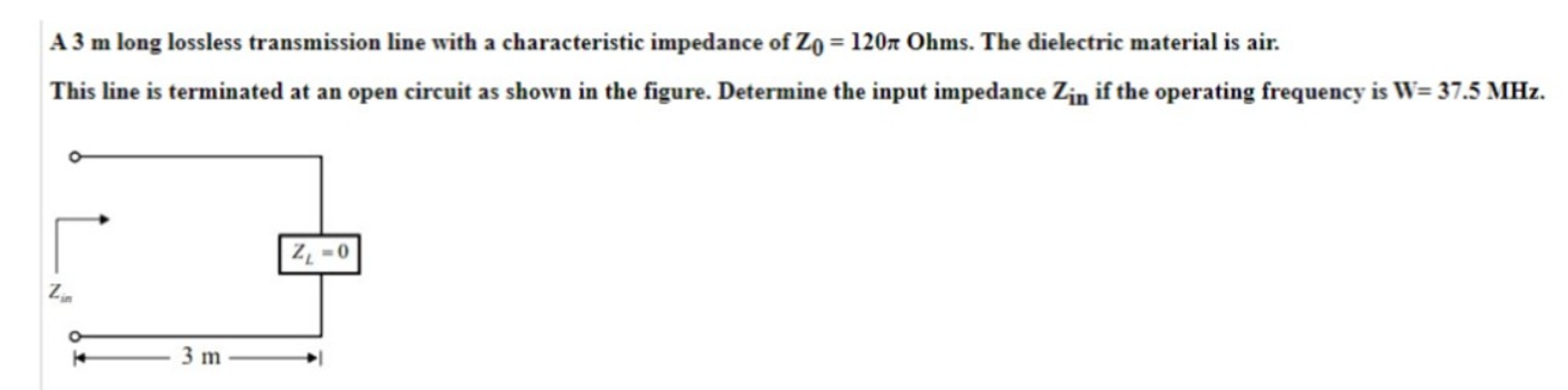 A 3 m long lossless transmission line with a characteristic impedance of $Z_0 = 120\pi$ Ohms. The dielectric material is air.

This line is terminated at an open circuit as shown in the figure. Determine the input impedance $Z_{in}$ if the operating frequency is W= 37.5 MHz.

$Z_L = 0$

$Z_{in}$

3 m